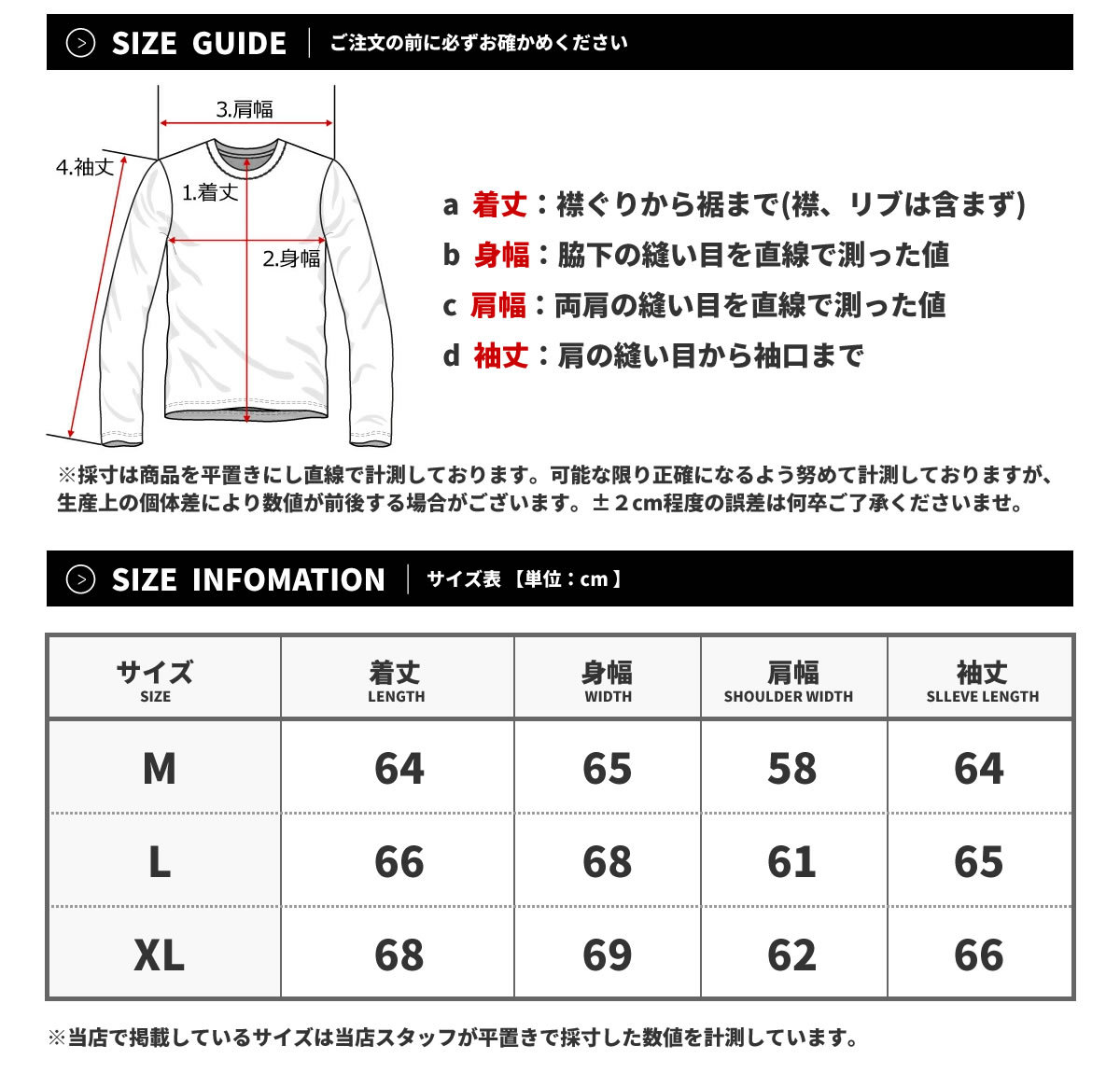 SIZE GUIDE ご注文の前に必ずお確かめください

3.肩幅
4.袖丈
1.着丈
2.身幅

a 着丈：襟ぐりから裾まで(襟、リブは含まず)
b 身幅：脇下の縫い目を直線で測った値
c 肩幅：両肩の縫い目を直線で測った値
d 袖丈：肩の縫い目から袖口まで

※採寸は商品を平置きにし直線で計測しております。可能な限り正確になるよう努めて計測しておりますが、生産上の個体差により数値が前後する場合がございます。±2cm程度の誤差は何卒ご了承くださいませ。

SIZE INFOMATION サイズ表【単位：cm】

| サイズ SIZE | 着丈 LENGTH | 身幅 WIDTH | 肩幅 SHOULDER WIDTH | 袖丈 SLLEVE LENGTH |
|---|---|---|---|---|
| M | 64 | 65 | 58 | 64 |
| L | 66 | 68 | 61 | 65 |
| XL | 68 | 69 | 62 | 66 |

※当店で掲載しているサイズは当店スタッフが平置きで採寸した数値を計測しています。